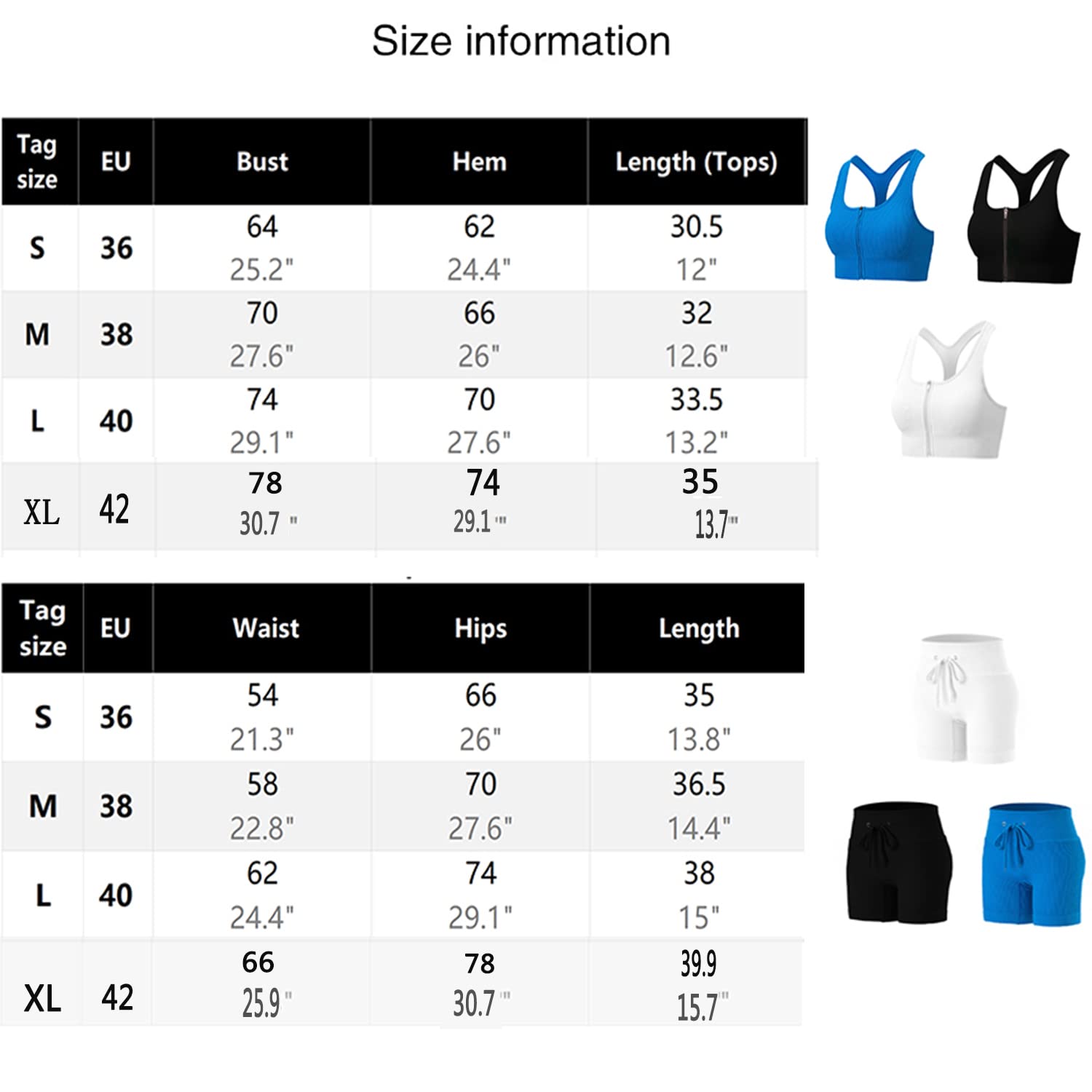 Size information

| Tag size | EU | Bust | Hem | Length (Tops) |
|---|---|---|---|---|
| S | 36 | 64 25.2" | 62 24.4" | 30.5 12" |
| M | 38 | 70 27.6" | 66 26" | 32 12.6" |
| L | 40 | 74 29.1" | 70 27.6" | 33.5 13.2" |
| XL | 42 | 78 30.7 " | 74 29.1 " | 35 13.7" |

| Tag size | EU | Waist | Hips | Length |
|---|---|---|---|---|
| S | 36 | 54 21.3" | 66 26" | 35 13.8" |
| M | 38 | 58 22.8" | 70 27.6" | 36.5 14.4" |
| L | 40 | 62 24.4" | 74 29.1" | 38 15" |
| XL | 42 | 66 25.9" | 78 30.7" | 39.9 15.7" |